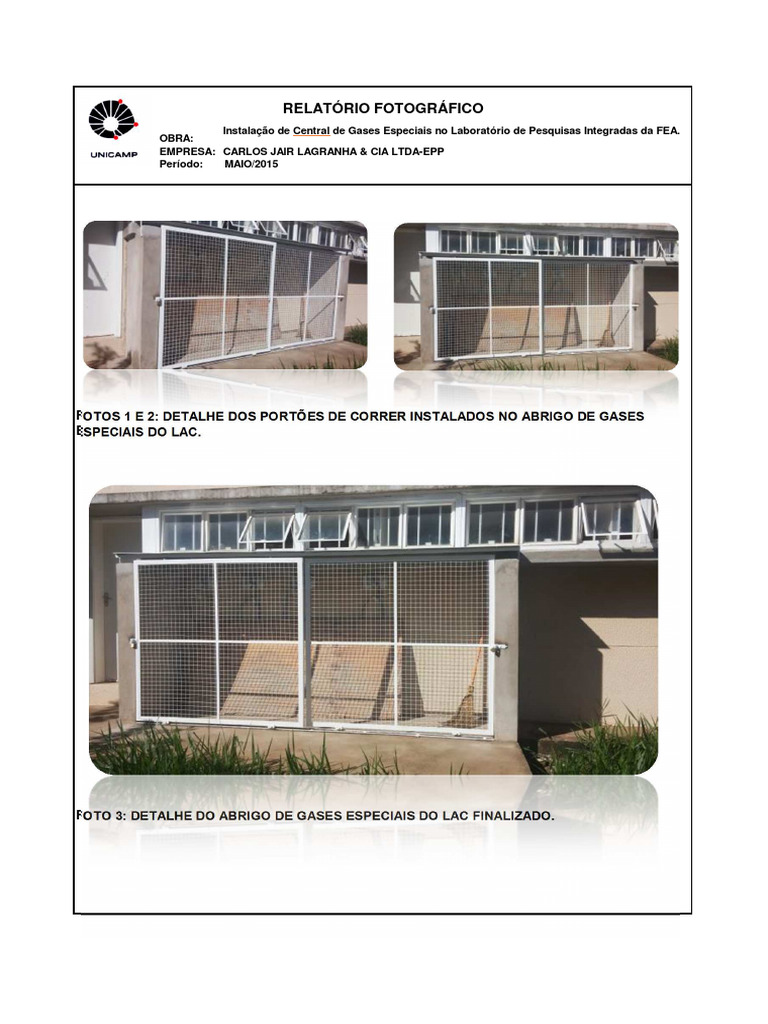 UNICAMP

RELATÓRIO FOTOGRÁFICO

OBRA: Instalação de Central de Gases Especiais no Laboratório de Pesquisas Integradas da FEA.

EMPRESA: CARLOS JAIR LAGRANHA & CIA LTDA-EPP

Período: MAIO/2015

FOTOS 1 E 2: DETALHE DOS PORTÕES DE CORRER INSTALADOS NO ABRIGO DE GASES ESPECIAIS DO LAC.

FOTO 3: DETALHE DO ABRIGO DE GASES ESPECIAIS DO LAC FINALIZADO.